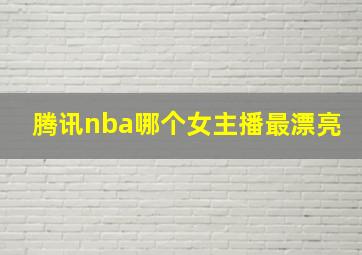 腾讯nba哪个女主播最漂亮